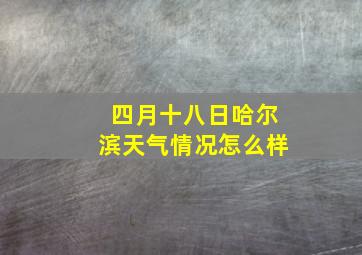 四月十八日哈尔滨天气情况怎么样